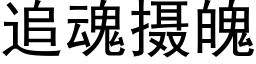 追魂摄魄